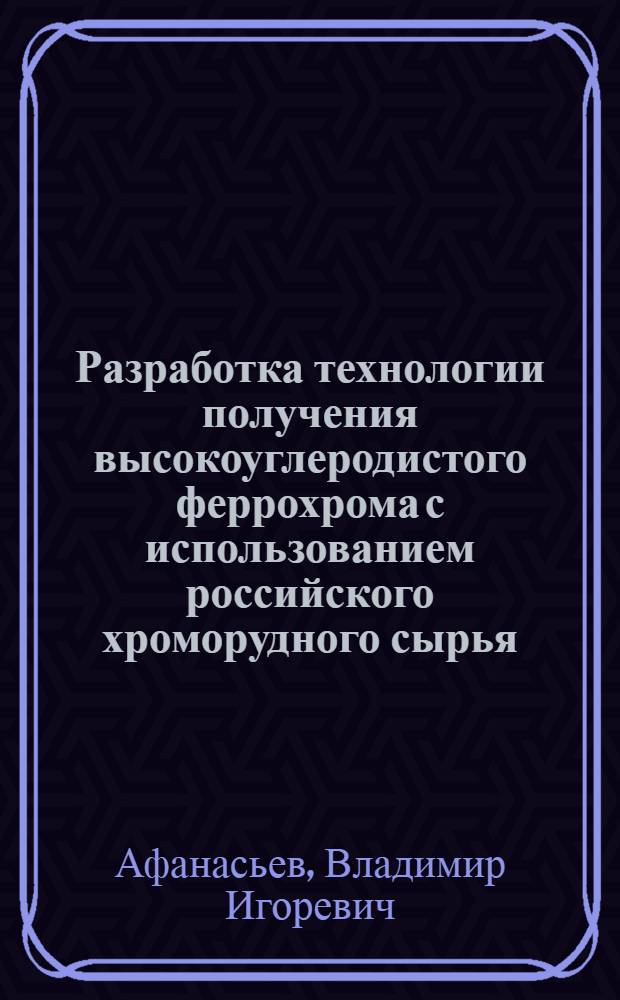 Разработка технологии получения высокоуглеродистого феррохрома с использованием российского хроморудного сырья

Афанасьев, Владимир Игоревич